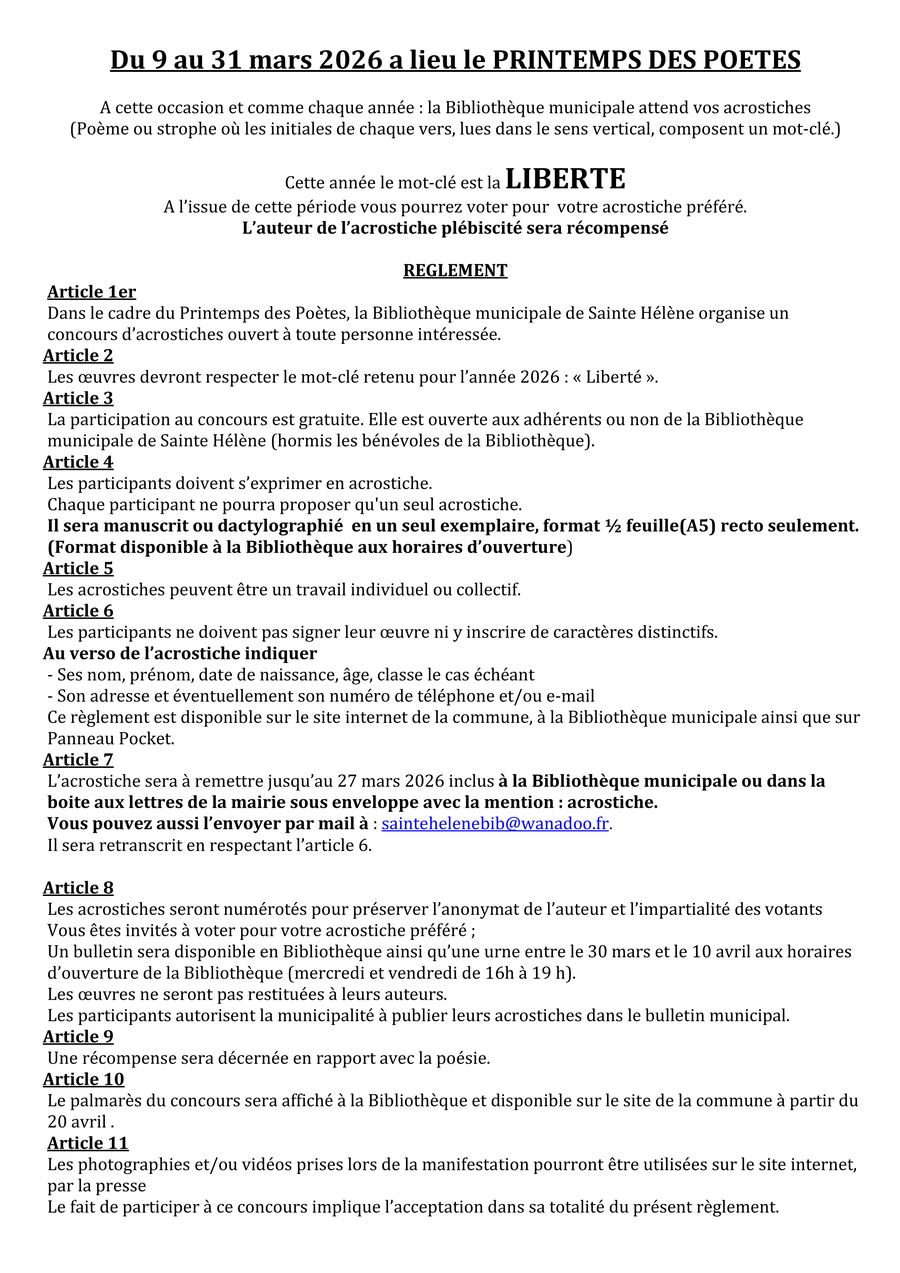 Du 9 au 31 mars 2026 a lieu le PRINTEMPS DES POETES

A cette occasion et comme chaque année : la Bibliothèque municipale attend vos acrostiches
(Poème ou strophe où les initiales de chaque vers, lues dans le sens vertical, composent un mot-clé.)

Cette année le mot-clé est la LIBERTE
A l'issue de cette période vous pourrez voter pour votre acrostiche préféré.
L'auteur de l'acrostiche plébiscité sera récompensé

REGLEMENT

Article 1er
Dans le cadre du Printemps des Poètes, la Bibliothèque municipale de Sainte Hélène organise un concours d'acrostiches ouvert à toute personne intéressée.

Article 2
Les œuvres devront respecter le mot-clé retenu pour l'année 2026 : « Liberté ».

Article 3
La participation au concours est gratuite. Elle est ouverte aux adhérents ou non de la Bibliothèque municipale de Sainte Hélène (hormis les bénévoles de la Bibliothèque).

Article 4
Les participants doivent s'exprimer en acrostiche.
Chaque participant ne pourra proposer qu'un seul acrostiche.
Il sera manuscrit ou dactylographié en un seul exemplaire, format ½ feuille(A5) recto seulement.
(Format disponible à la Bibliothèque aux horaires d'ouverture)

Article 5
Les acrostiches peuvent être un travail individuel ou collectif.

Article 6
Les participants ne doivent pas signer leur œuvre ni y inscrire de caractères distinctifs.
Au verso de l'acrostiche indiquer
- Ses nom, prénom, date de naissance, âge, classe le cas échéant
- Son adresse et éventuellement son numéro de téléphone et/ou e-mail
Ce règlement est disponible sur le site internet de la commune, à la Bibliothèque municipale ainsi que sur Panneau Pocket.

Article 7
L'acrostiche sera à remettre jusqu'au 27 mars 2026 inclus à la Bibliothèque municipale ou dans la boite aux lettres de la mairie sous enveloppe avec la mention : acrostiche.
Vous pouvez aussi l'envoyer par mail à : saintehelenebib@wanadoo.fr.
Il sera retranscrit en respectant l'article 6.

Article 8
Les acrostiches seront numérotés pour préserver l'anonymat de l'auteur et l'impartialité des votants
Vous êtes invités à voter pour votre acrostiche préféré ;
Un bulletin sera disponible en Bibliothèque ainsi qu'une urne entre le 30 mars et le 10 avril aux horaires d'ouverture de la Bibliothèque (mercredi et vendredi de 16h à 19 h).
Les œuvres ne seront pas restituées à leurs auteurs.
Les participants autorisent la municipalité à publier leurs acrostiches dans le bulletin municipal.

Article 9
Une récompense sera décernée en rapport avec la poésie.

Article 10
Le palmarès du concours sera affiché à la Bibliothèque et disponible sur le site de la commune à partir du 20 avril .

Article 11
Les photographies et/ou vidéos prises lors de la manifestation pourront être utilisées sur le site internet, par la presse
Le fait de participer à ce concours implique l'acceptation dans sa totalité du présent règlement.